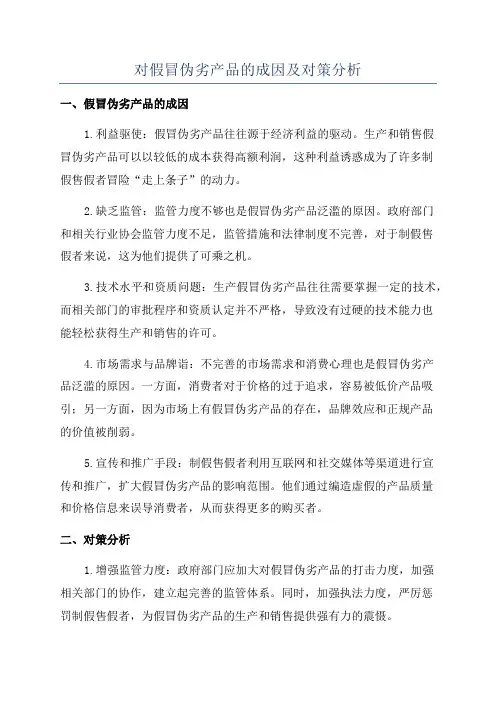 对假冒伪劣产品的成因及对策分析

一、假冒伪劣产品的成因

1.利益驱使：假冒伪劣产品往往源于经济利益的驱动。生产和销售假冒伪劣产品可以以较低的成本获得高额利润，这种利益诱惑成为了许多制假售假者冒险“走上条子”的动力。

2.缺乏监管：监管力度不够也是假冒伪劣产品泛滥的原因。政府部门和相关行业协会监管力度不足，监管措施和法律制度不完善，对于制假售假者来说，这为他们提供了可乘之机。

3.技术水平和资质问题：生产假冒伪劣产品往往需要掌握一定的技术，而相关部门的审批程序和资质认定并不严格，导致没有过硬的技术能力也能轻松获得生产和销售的许可。

4.市场需求与品牌诣：不完善的市场需求和消费心理也是假冒伪劣产品泛滥的原因。一方面，消费者对于价格的过于追求，容易被低价产品吸引；另一方面，因为市场上有假冒伪劣产品的存在，品牌效应和正规产品的价值被削弱。

5.宣传和推广手段：制假售假者利用互联网和社交媒体等渠道进行宣传和推广，扩大假冒伪劣产品的影响范围。他们通过编造虚假的产品质量和价格信息来误导消费者，从而获得更多的购买者。

二、对策分析

1.增强监管力度：政府部门应加大对假冒伪劣产品的打击力度，加强相关部门的协作，建立起完善的监管体系。同时，加强执法力度，严厉惩罚制假售假者，为假冒伪劣产品的生产和销售提供强有力的震慑。